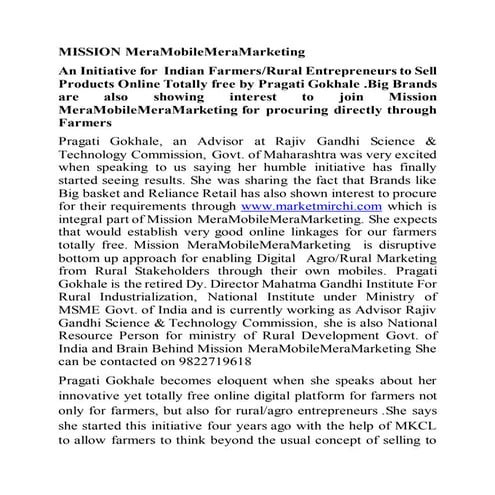 MISSION MeraMobileMeraMarketing

An Initiative for Indian Farmers/Rural Entrepreneurs to Sell Products Online Totally free by Pragati Gokhale .Big Brands are also showing interest to join Mission MeraMobileMeraMarketing for procuring directly through Farmers

Pragati Gokhale, an Advisor at Rajiv Gandhi Science & Technology Commission, Govt. of Maharashtra was very excited when speaking to us saying her humble initiative has finally started seeing results. She was sharing the fact that Brands like Big basket and Reliance Retail has also shown interest to procure for their requirements through www.marketmirchi.com which is integral part of Mission MeraMobileMeraMarketing. She expects that would establish very good online linkages for our farmers totally free. Mission MeraMobileMeraMarketing is disruptive bottom up approach for enabling Digital Agro/Rural Marketing from Rural Stakeholders through their own mobiles. Pragati Gokhale is the retired Dy. Director Mahatma Gandhi Institute For Rural Industrialization, National Institute under Ministry of MSME Govt. of India and is currently working as Advisor Rajiv Gandhi Science & Technology Commission, she is also National Resource Person for ministry of Rural Development Govt. of India and Brain Behind Mission MeraMobileMeraMarketing She can be contacted on 9822719618

Pragati Gokhale becomes eloquent when she speaks about her innovative yet totally free online digital platform for farmers not only for farmers, but also for rural/agro entrepreneurs .She says she started this initiative four years ago with the help of MKCL to allow farmers to think beyond the usual concept of selling to